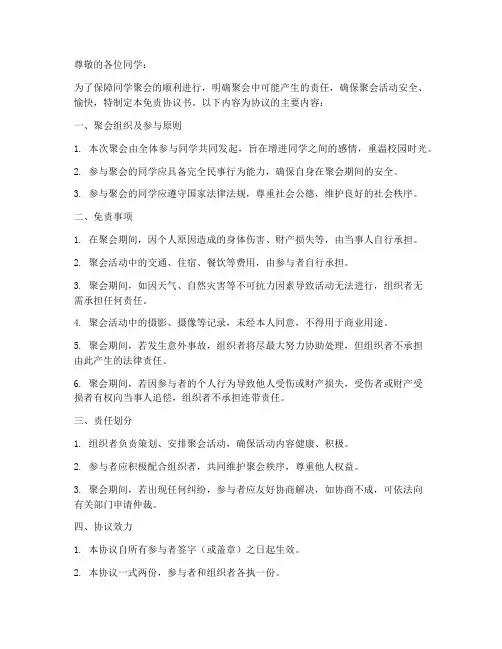 尊敬的各位同学：

为了保障同学聚会的顺利进行，明确聚会中可能产生的责任，确保聚会活动安全、愉快，特制定本免责协议书。以下内容为协议的主要内容：

一、聚会组织及参与原则

1. 本次聚会由全体参与同学共同发起，旨在增进同学之间的感情，重温校园时光。

2. 参与聚会的同学应具备完全民事行为能力，确保自身在聚会期间的安全。

3. 参与聚会的同学应遵守国家法律法规，尊重社会公德，维护良好的社会秩序。

二、免责事项

1. 在聚会期间，因个人原因造成的身体伤害、财产损失等，由当事人自行承担。

2. 聚会活动中的交通、住宿、餐饮等费用，由参与者自行承担。

3. 聚会期间，如因天气、自然灾害等不可抗力因素导致活动无法进行，组织者无需承担任何责任。

4. 聚会活动中的摄影、摄像等记录，未经本人同意，不得用于商业用途。

5. 聚会期间，若发生意外事故，组织者将尽最大努力协助处理，但组织者不承担由此产生的法律责任。

6. 聚会期间，若因参与者的个人行为导致他人受伤或财产损失，受伤者或财产受损者有权向当事人追偿，组织者不承担连带责任。

三、责任划分

1. 组织者负责策划、安排聚会活动，确保活动内容健康、积极。

2. 参与者应积极配合组织者，共同维护聚会秩序，尊重他人权益。

3. 聚会期间，若出现任何纠纷，参与者应友好协商解决，如协商不成，可依法向有关部门申请仲裁。

四、协议效力

1. 本协议自所有参与者签字（或盖章）之日起生效。

2. 本协议一式两份，参与者和组织者各执一份。